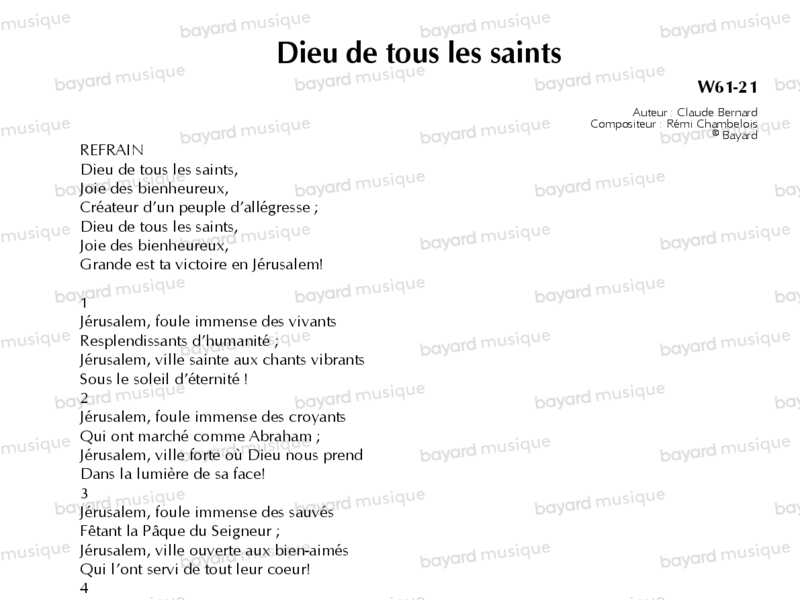 Dieu de tous les saints

W61-21

Auteur : Claude Bernard
Compositeur : Rémi Chambelois
© Bayard

REFRAIN
Dieu de tous les saints,
Joie des bienheureux,
Créateur d'un peuple d'allégresse ;
Dieu de tous les saints,
Joie des bienheureux,
Grande est ta victoire en Jérusalem!

1
Jérusalem, foule immense des vivants
Resplendissants d'humanité ;
Jérusalem, ville sainte aux chants vibrants
Sous le soleil d'éternité !
2
Jérusalem, foule immense des croyants
Qui ont marché comme Abraham ;
Jérusalem, ville forte où Dieu nous prend
Dans la lumière de sa face!
3
Jérusalem, foule immense des sauvés
Fêtant la Pâque du Seigneur ;
Jérusalem, ville ouverte aux bien-aimés
Qui l'ont servi de tout leur coeur!
4

bayard musique